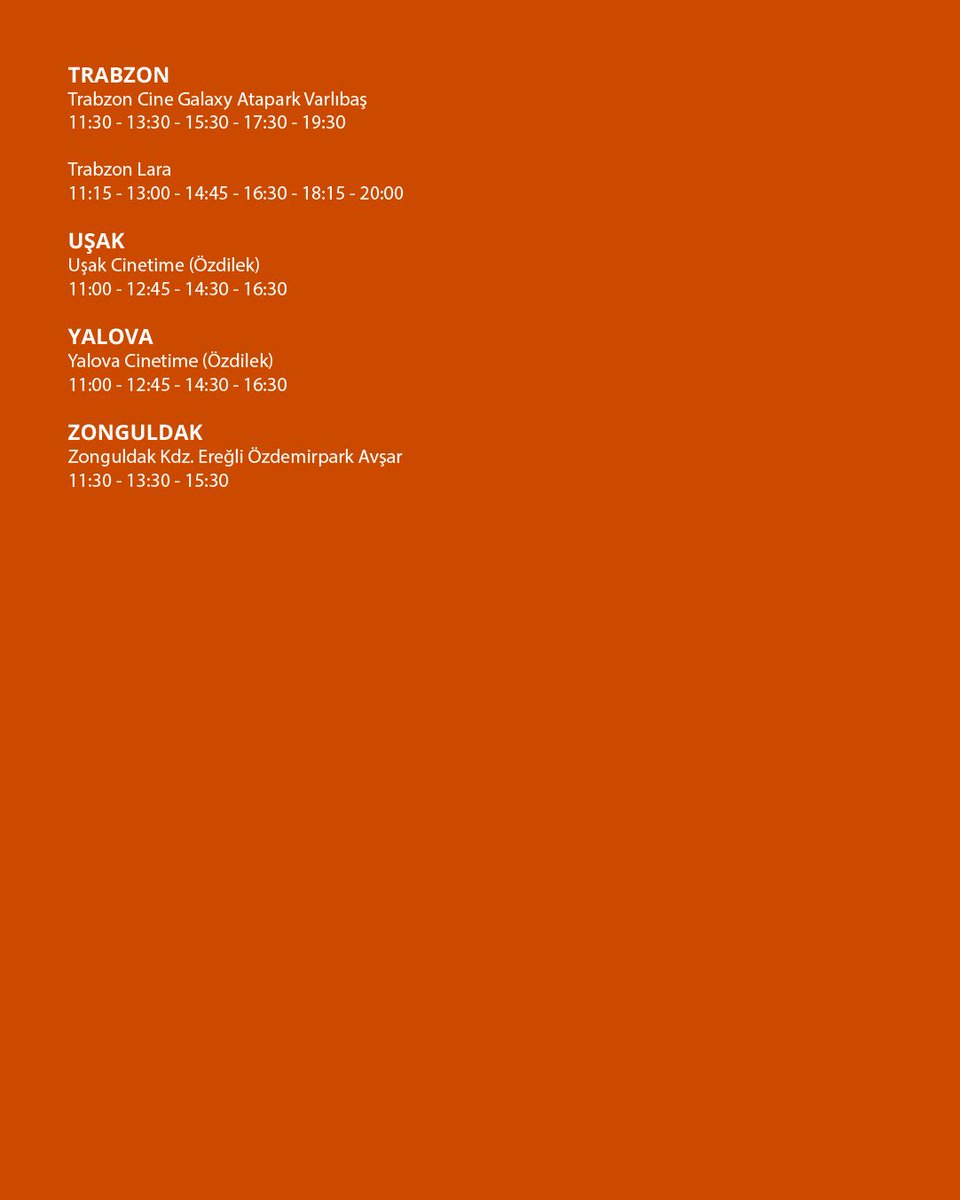 TRABZON
Trabzon Cine Galaxy Atapark Varlıbaş
11:30 - 13:30 - 15:30 - 17:30 - 19:30

Trabzon Lara
11:15 - 13:00 - 14:45 - 16:30 - 18:15 - 20:00

UŞAK
Uşak Cinetime (Özdilek)
11:00 - 12:45 - 14:30 - 16:30

YALOVA
Yalova Cinetime (Özdilek)
11:00 - 12:45 - 14:30 - 16:30

ZONGULDAK
Zonguldak Kdz. Ereğli Özdemirpark Avşar
11:30 - 13:30 - 15:30